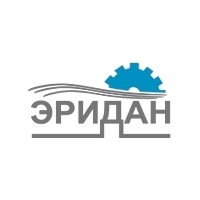 ЭРИДАН